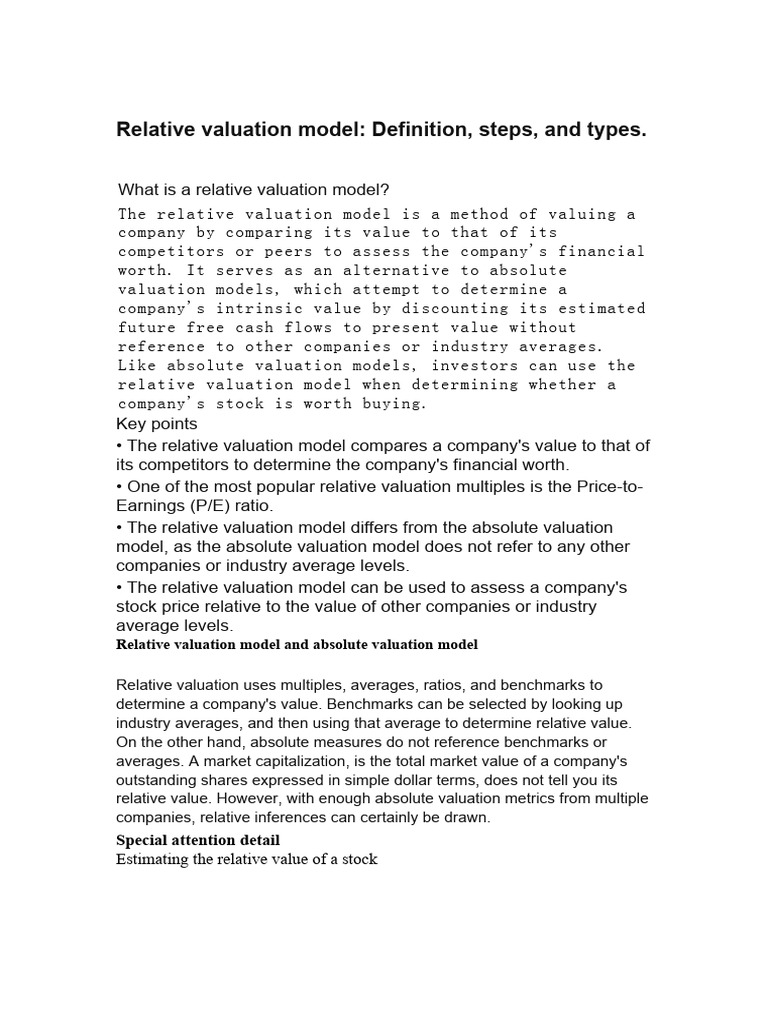 Relative valuation model: Definition, steps, and types.

What is a relative valuation model?

The relative valuation model is a method of valuing a company by comparing its value to that of its competitors or peers to assess the company's financial worth. It serves as an alternative to absolute valuation models, which attempt to determine a company's intrinsic value by discounting its estimated future free cash flows to present value without reference to other companies or industry averages. Like absolute valuation models, investors can use the relative valuation model when determining whether a company's stock is worth buying.

Key points

• The relative valuation model compares a company's value to that of its competitors to determine the company's financial worth.

• One of the most popular relative valuation multiples is the Price-to-Earnings (P/E) ratio.

• The relative valuation model differs from the absolute valuation model, as the absolute valuation model does not refer to any other companies or industry average levels.

• The relative valuation model can be used to assess a company's stock price relative to the value of other companies or industry average levels.

Relative valuation model and absolute valuation model

Relative valuation uses multiples, averages, ratios, and benchmarks to determine a company's value. Benchmarks can be selected by looking up industry averages, and then using that average to determine relative value. On the other hand, absolute measures do not reference benchmarks or averages. A market capitalization, is the total market value of a company's outstanding shares expressed in simple dollar terms, does not tell you its relative value. However, with enough absolute valuation metrics from multiple companies, relative inferences can certainly be drawn.

Special attention detail

Estimating the relative value of a stock